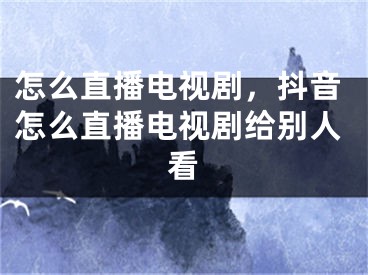 怎么直播电视剧，抖音怎么直播电视剧给别人看